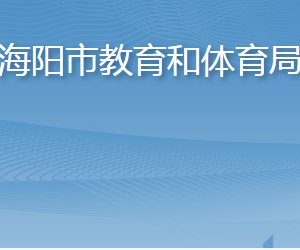 海阳市教育和体育局